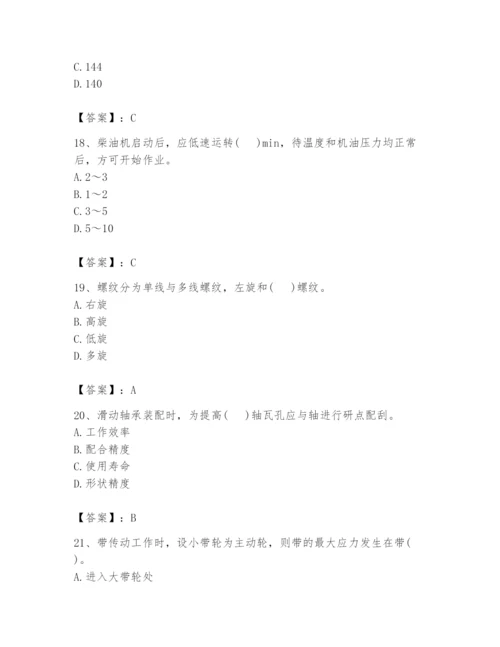 C. 144
D. 140

【答案】：C

18、柴油机启动后，应低速运转(　)min，待温度和机油压力均正常后，方可开始作业。
A. 2～3
B. 1～2
C. 3～5
D. 5～10

【答案】：C

19、螺纹分为单线与多线螺纹，左旋和(　)螺纹。
A. 右旋
B. 高旋
C. 低旋
D. 多旋

【答案】：A

20、滑动轴承装配时，为提高(　)轴瓦孔应与轴进行研点配刮。
A. 工作效率
B. 配合精度
C. 使用寿命
D. 形状精度

【答案】：B

21、带传动工作时，设小带轮为主动轮，则带的最大应力发生在带(　)。
A. 进入大带轮处